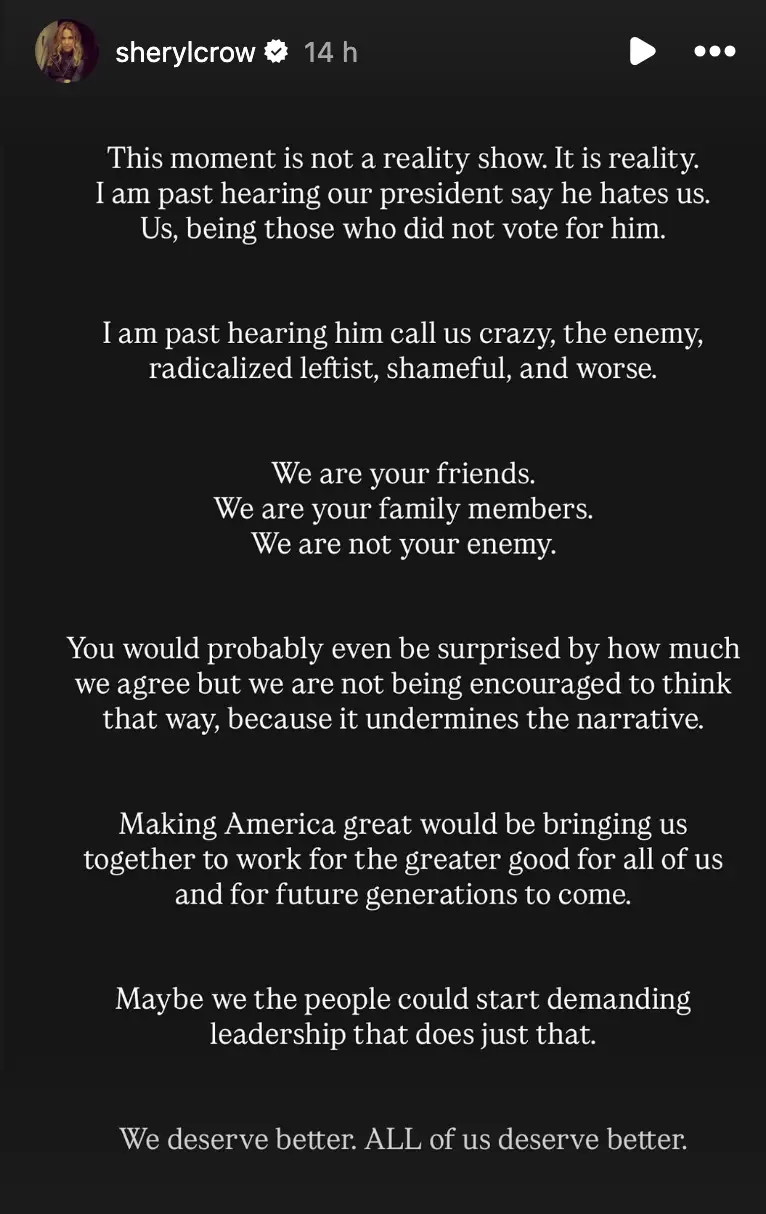 sherylcrow 14 h

This moment is not a reality show. It is reality. I am past hearing our president say he hates us. Us, being those who did not vote for him.

I am past hearing him call us crazy, the enemy, radicalized leftist, shameful, and worse.

We are your friends.
We are your family members.
We are not your enemy.

You would probably even be surprised by how much we agree but we are not being encouraged to think that way, because it undermines the narrative.

Making America great would be bringing us together to work for the greater good for all of us and for future generations to come.

Maybe we the people could start demanding leadership that does just that.

We deserve better. ALL of us deserve better.